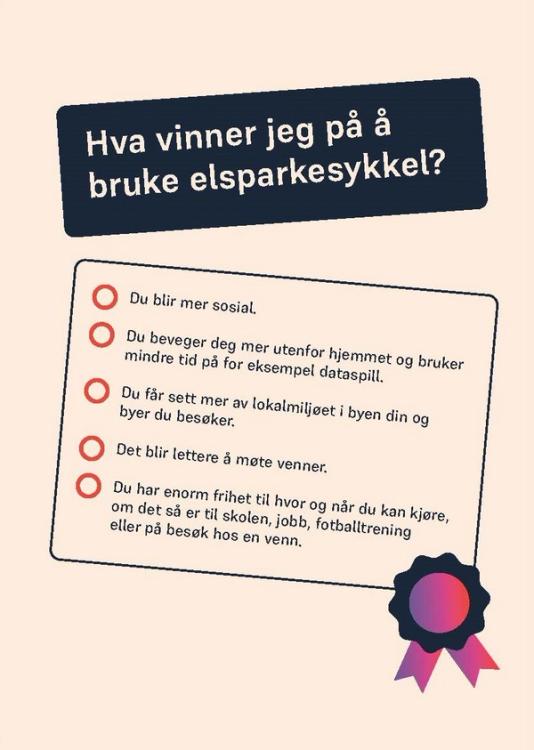 Hva vinner jeg på å bruke elsparkesykkel?

Du blir mer sosial.

Du beveger deg mer utenfor hjemmet og bruker mindre tid på for eksempel dataspill.

Du får sett mer av lokalmiljøet i byen din og byer du besøker.

Det blir lettere å møte venner.

Du har enorm frihet til hvor og når du kan kjøre, om det så er til skolen, jobb, fotballtrening eller på besøk hos en venn.